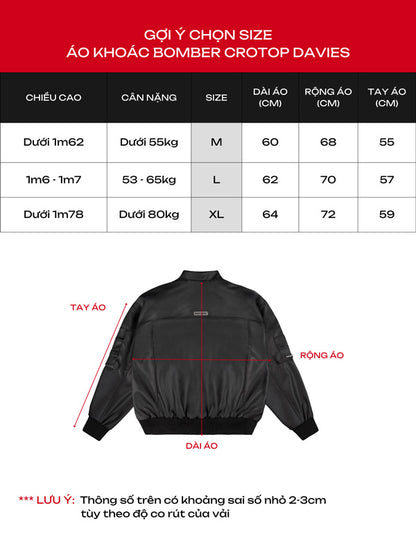 GỢI Ý CHỌN SIZE
ÁO KHOÁC BOMBER CROTOP DAVIES

| CHIỀU CAO | CÂN NẶNG | SIZE | DÀI ÁO (CM) | RỘNG ÁO (CM) | TAY ÁO (CM) |
|---|---|---|---|---|---|
| Dưới 1m62 | Dưới 55kg | M | 60 | 68 | 55 |
| 1m6 - 1m7 | 53 - 65kg | L | 62 | 70 | 57 |
| Dưới 1m78 | Dưới 80kg | XL | 64 | 72 | 59 |

TAY ÁO

RỘNG ÁO

DÀI ÁO

*** LƯU Ý: Thông số trên có khoảng sai số nhỏ 2-3cm tùy theo độ co rút của vải